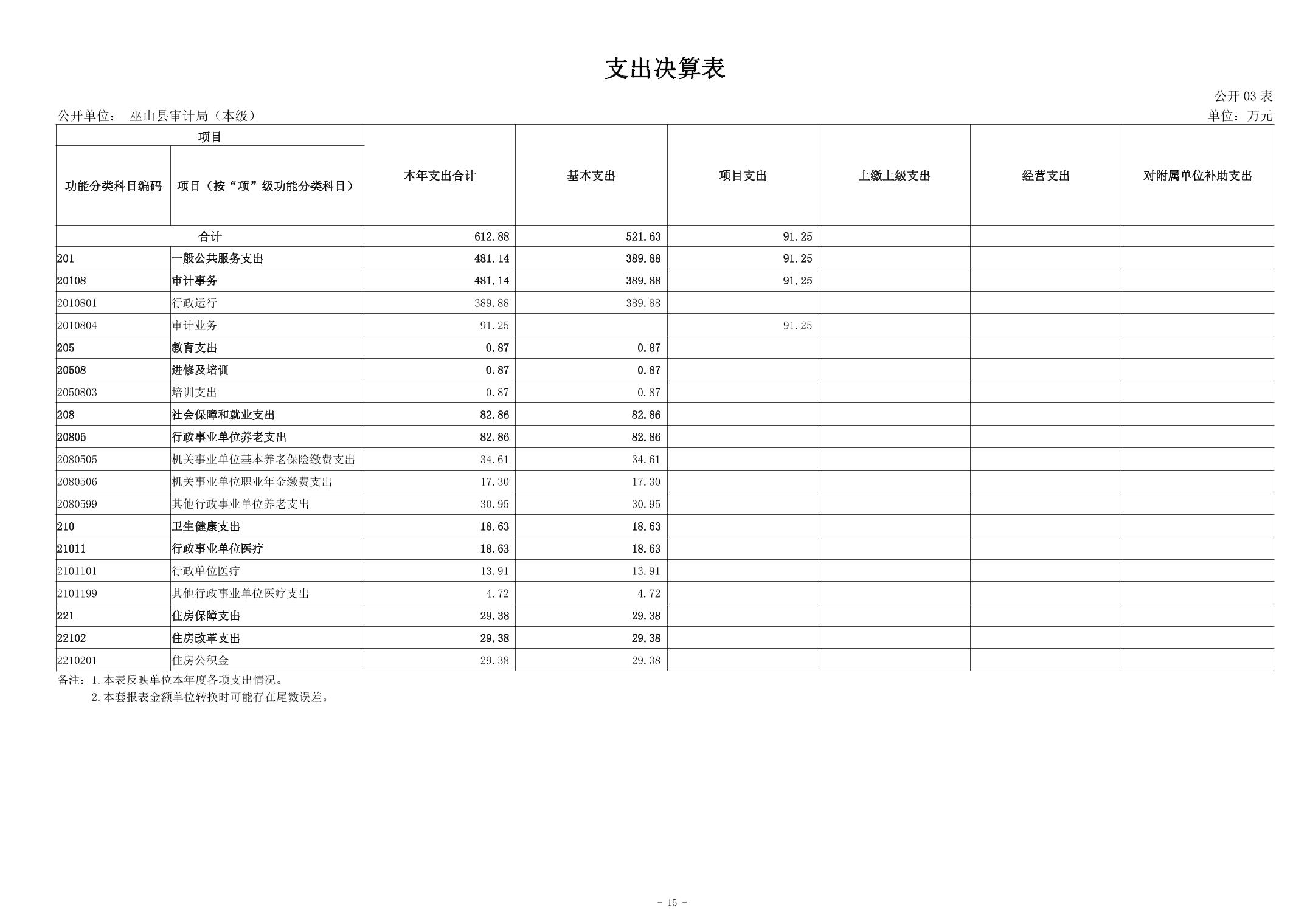 支出决算表

公开 03 表

公开单位： 巫山县审计局（本级）

单位：万元

| 项目 | | 本年支出合计 | 基本支出 | 项目支出 | 上缴上级支出 | 经营支出 | 对附属单位补助支出 |
|---|---|---|---|---|---|---|---|
| 功能分类科目编码 | 项目（按“项”级功能分类科目） | | | | | | |
| 合计 | | 612.88 | 521.63 | 91.25 | | | |
| 201 | 一般公共服务支出 | 481.14 | 389.88 | 91.25 | | | |
| 20108 | 审计事务 | 481.14 | 389.88 | 91.25 | | | |
| 2010801 | 行政运行 | 389.88 | 389.88 | | | | |
| 2010804 | 审计业务 | 91.25 | | 91.25 | | | |
| 205 | 教育支出 | 0.87 | 0.87 | | | | |
| 20508 | 进修及培训 | 0.87 | 0.87 | | | | |
| 2050803 | 培训支出 | 0.87 | 0.87 | | | | |
| 208 | 社会保障和就业支出 | 82.86 | 82.86 | | | | |
| 20805 | 行政事业单位养老支出 | 82.86 | 82.86 | | | | |
| 2080505 | 机关事业单位基本养老保险缴费支出 | 34.61 | 34.61 | | | | |
| 2080506 | 机关事业单位职业年金缴费支出 | 17.30 | 17.30 | | | | |
| 2080599 | 其他行政事业单位养老支出 | 30.95 | 30.95 | | | | |
| 210 | 卫生健康支出 | 18.63 | 18.63 | | | | |
| 21011 | 行政事业单位医疗 | 18.63 | 18.63 | | | | |
| 2101101 | 行政单位医疗 | 13.91 | 13.91 | | | | |
| 2101199 | 其他行政事业单位医疗支出 | 4.72 | 4.72 | | | | |
| 221 | 住房保障支出 | 29.38 | 29.38 | | | | |
| 22102 | 住房改革支出 | 29.38 | 29.38 | | | | |
| 2210201 | 住房公积金 | 29.38 | 29.38 | | | | |

备注：1.本表反映单位本年度各项支出情况。
2.本套报表金额单位转换时可能存在尾数误差。

- 15 -